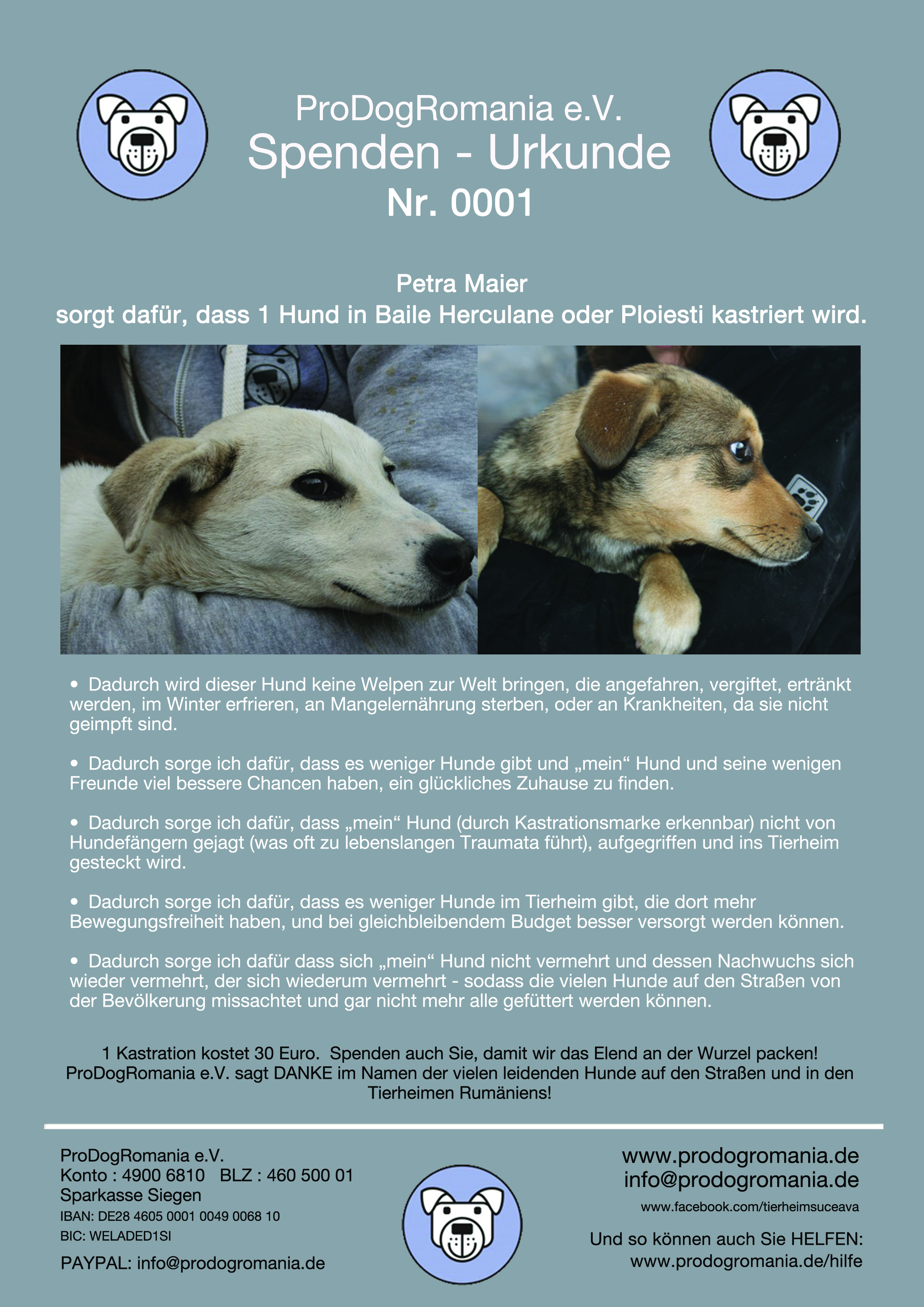 ProDogRomania e.V.
Spenden - Urkunde
Nr. 0001

Petra Maier
sorgt dafür, dass 1 Hund in Baile Herculane oder Ploiesti kastriert wird.

• Dadurch wird dieser Hund keine Welpen zur Welt bringen, die angefahren, vergiftet, ertränkt werden, im Winter erfrieren, an Mangelernährung sterben, oder an Krankheiten, da sie nicht geimpft sind.

• Dadurch sorge ich dafür, dass es weniger Hunde gibt und „mein“ Hund und seine wenigen Freunde viel bessere Chancen haben, ein glückliches Zuhause zu finden.

• Dadurch sorge ich dafür, dass „mein“ Hund (durch Kastrationsmarke erkennbar) nicht von Hundefängern gejagt (was oft zu lebenslangen Traumata führt), aufgegriffen und ins Tierheim gesteckt wird.

• Dadurch sorge ich dafür, dass es weniger Hunde im Tierheim gibt, die dort mehr Bewegungsfreiheit haben, und bei gleichbleibendem Budget besser versorgt werden können.

• Dadurch sorge ich dafür dass sich „mein“ Hund nicht vermehrt und dessen Nachwuchs sich wieder vermehrt, der sich wiederum vermehrt - sodass die vielen Hunde auf den Straßen von der Bevölkerung missachtet und gar nicht mehr alle gefüttert werden können.

1 Kastration kostet 30 Euro. Spenden auch Sie, damit wir das Elend an der Wurzel packen! ProDogRomania e.V. sagt DANKE im Namen der vielen leidenden Hunde auf den Straßen und in den Tierheimen Rumäniens!

ProDogRomania e.V.
Konto : 4900 6810 BLZ : 460 500 01
Sparkasse Siegen
IBAN: DE28 4605 0001 0049 0068 10
BIC: WELADED1SI
PAYPAL: info@prodogromania.de

www.prodogromania.de
info@prodogromania.de
www.facebook.com/tierheimsuceava
Und so können auch Sie HELFEN:
www.prodogromania.de/hilfe